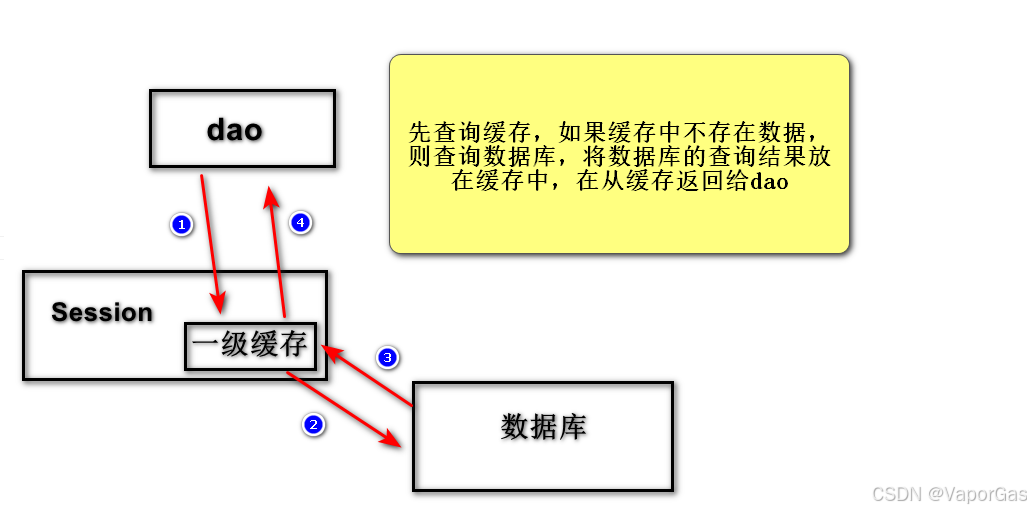 dao

先查询缓存，如果缓存中不存在数据，则查询数据库，将数据库的查询结果放在缓存中，在从缓存返回给dao

1

4

Session

一级缓存

3

2

数据库

CSDN @VaporGas